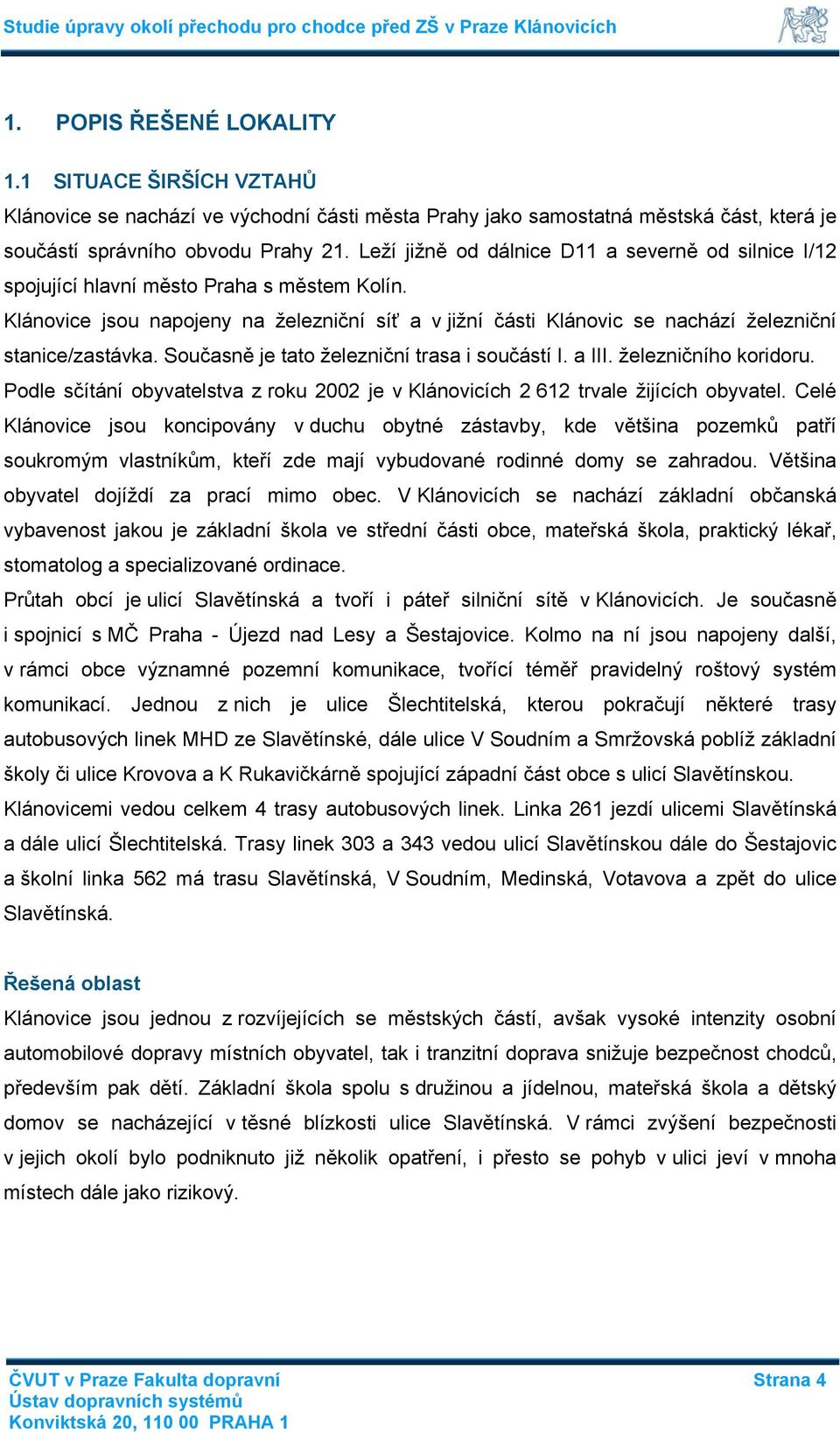 Studie úpravy okolí přechodu pro chodce před ZŠ v Praze Klánovicích

1. POPIS ŘEŠENÉ LOKALITY

1.1 SITUACE ŠIRŠÍCH VZTAHŮ

Klánovice se nachází ve východní části města Prahy jako samostatná městská část, která je součástí správního obvodu Prahy 21. Leží jižně od dálnice D11 a severně od silnice I/12 spojující hlavní město Praha s městem Kolín.

Klánovice jsou napojeny na železniční síť a v jižní části Klánovic se nachází železniční stanice/zastávka. Současně je tato železniční trasa i součástí I. a III. železničního koridoru.

Podle sčítání obyvatelstva z roku 2002 je v Klánovicích 2 612 trvale žijících obyvatel. Celé Klánovice jsou koncipovány v duchu obytné zástavby, kde většina pozemků patří soukromým vlastníkům, kteří zde mají vybudované rodinné domy se zahradou. Většina obyvatel dojíždí za prací mimo obec. V Klánovicích se nachází základní občanská vybavenost jakou je základní škola ve střední části obce, mateřská škola, praktický lékař, stomatolog a specializované ordinace.

Průtah obcí je ulicí Slavětínská a tvoří i páteř silniční sítě v Klánovicích. Je současně i spojnicí s MČ Praha - Újezd nad Lesy a Šestajovice. Kolmo na ní jsou napojeny další, v rámci obce významné pozemní komunikace, tvořící téměř pravidelný roštový systém komunikací. Jednou z nich je ulice Šlechtitelská, kterou pokračují některé trasy autobusových linek MHD ze Slavětínské, dále ulice V Soudním a Smržovská poblíž základní školy či ulice Krovova a K Rukavičkárně spojující západní část obce s ulicí Slavětínskou.

Klánovicemi vedou celkem 4 trasy autobusových linek. Linka 261 jezdí ulicemi Slavětínská a dále ulicí Šlechtitelská. Trasy linek 303 a 343 vedou ulicí Slavětínskou dále do Šestajovic a školní linka 562 má trasu Slavětínská, V Soudním, Medinská, Votavova a zpět do ulice Slavětínská.

Řešená oblast

Klánovice jsou jednou z rozvíjejících se městských částí, avšak vysoké intenzity osobní automobilové dopravy místních obyvatel, tak i tranzitní doprava snižuje bezpečnost chodců, především pak dětí. Základní škola spolu s družinou a jídelnou, mateřská škola a dětský domov se nacházející v těsné blízkosti ulice Slavětínská. V rámci zvýšení bezpečnosti v jejich okolí bylo podniknuto již několik opatření, i přesto se pohyb v ulici jeví v mnoha místech dále jako rizikový.

ČVUT v Praze Fakulta dopravní
Ústav dopravních systémů
Konviktská 20, 110 00 PRAHA 1

Strana 4